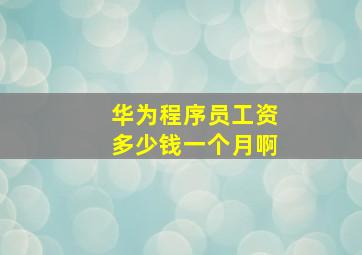 华为程序员工资
多少钱一个月啊